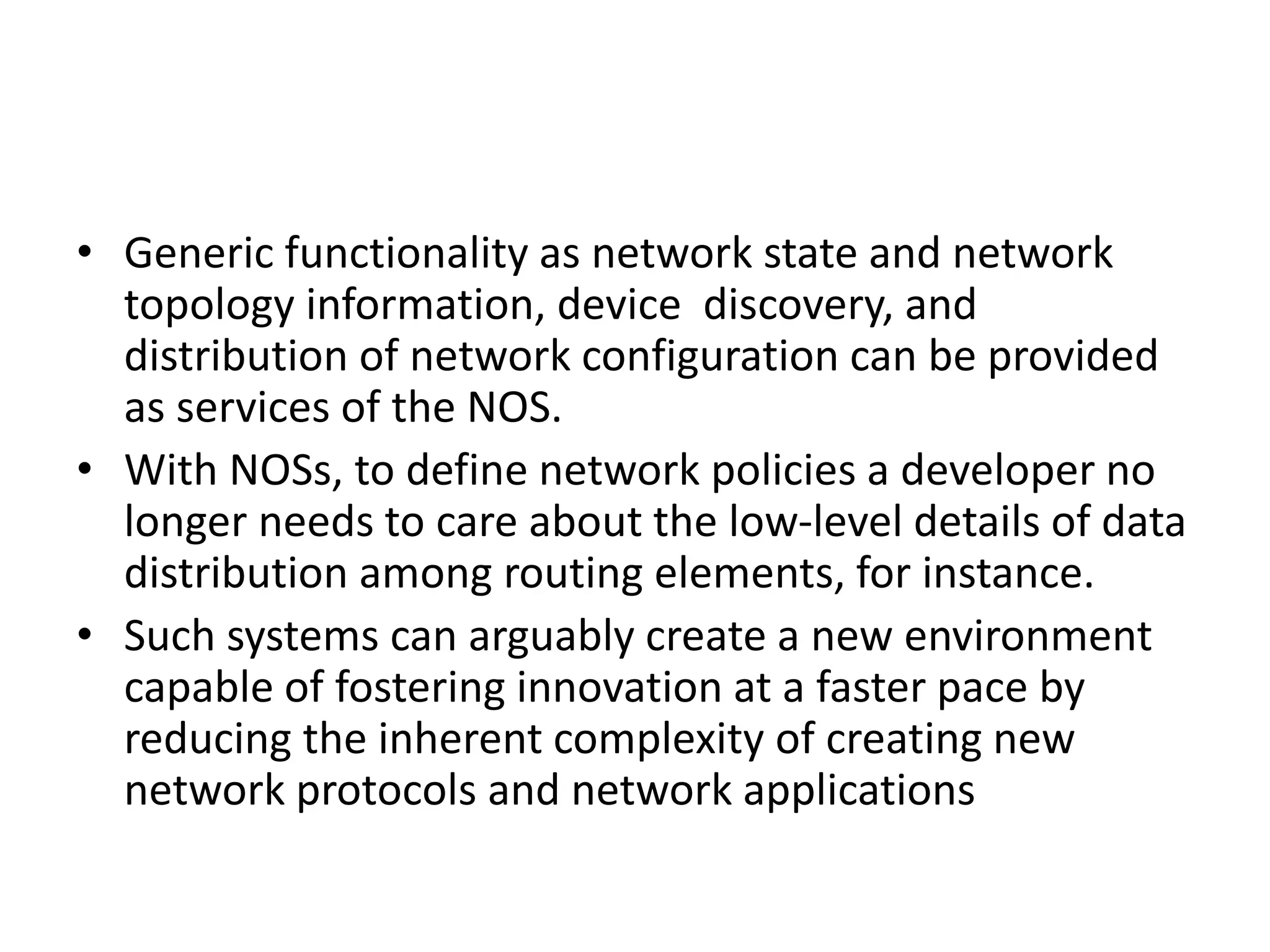 • Generic functionality as network state and network topology information, device  discovery, and distribution of network configuration can be provided as services of the NOS.

• With NOSs, to define network policies a developer no longer needs to care about the low-level details of data distribution among routing elements, for instance.

• Such systems can arguably create a new environment capable of fostering innovation at a faster pace by reducing the inherent complexity of creating new network protocols and network applications